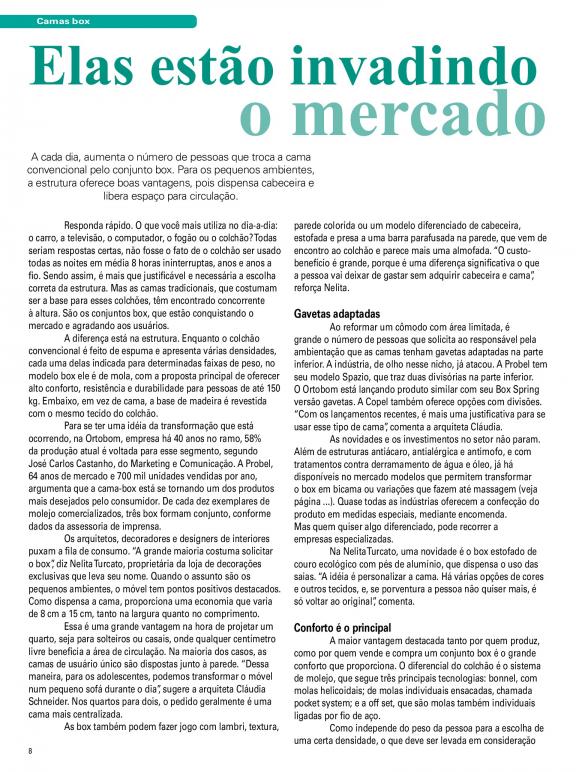 Camas box

Elas estão invadindo o mercado

A cada dia, aumenta o número de pessoas que troca a cama convencional pelo conjunto box. Para os pequenos ambientes, a estrutura oferece boas vantagens, pois dispensa cabeceira e libera espaço para circulação.

Responda rápido. O que você mais utiliza no dia-a-dia: o carro, a televisão, o computador, o fogão ou o colchão? Todas seriam respostas certas, não fosse o fato de o colchão ser usado todas as noites em média 8 horas ininterruptas, anos e anos a fio. Sendo assim, é mais que justificável e necessária a escolha correta da estrutura. Mas as camas tradicionais, que costumam ser a base para esses colchões, têm encontrado concorrente à altura. São os conjuntos box, que estão conquistando o mercado e agradando aos usuários.

A diferença está na estrutura. Enquanto o colchão convencional é feito de espuma e apresenta várias densidades, cada uma delas indicada para determinadas faixas de peso, no modelo box ele é de mola, com a proposta principal de oferecer alto conforto, resistência e durabilidade para pessoas de até 150 kg. Embaixo, em vez de cama, a base de madeira é revestida com o mesmo tecido do colchão.

Para se ter uma idéia da transformação que está ocorrendo, na Ortobom, empresa há 40 anos no ramo, 58% da produção atual é voltada para esse segmento, segundo José Carlos Castanho, do Marketing e Comunicação. A Probel, 64 anos de mercado e 700 mil unidades vendidas por ano, argumenta que a cama-box está se tornando um dos produtos mais desejados pelo consumidor. De cada dez exemplares de molejo comercializados, três box formam conjunto, conforme dados da assessoria de imprensa.

Os arquitetos, decoradores e designers de interiores puxam a fila de consumo. "A grande maioria costuma solicitar o box", diz Nelita Turcato, proprietária da loja de decorações exclusivas que leva seu nome. Quando o assunto são os pequenos ambientes, o móvel tem pontos positivos destacados. Como dispensa a cama, proporciona uma economia que varia de 8 cm a 15 cm, tanto na largura quanto no comprimento.

Essa é uma grande vantagem na hora de projetar um quarto, seja para solteiros ou casais, onde qualquer centímetro livre beneficia a área de circulação. Na maioria dos casos, as camas de usuário único são dispostas junto à parede. "Dessa maneira, para os adolescentes, podemos transformar o móvel num pequeno sofá durante o dia", sugere a arquiteta Cláudia Schneider. Nos quartos para dois, o pedido geralmente é uma cama mais centralizada.

As box também podem fazer jogo com lambri, textura, parede colorida ou um modelo diferenciado de cabeceira, estofada e presa a uma barra parafusada na parede, que vem de encontro ao colchão e parece mais uma almofada. "O custo-benefício é grande, porque é uma diferença significativa o que a pessoa vai deixar de gastar sem adquirir cabeceira e cama", reforça Nelita.

Gavetas adaptadas

Ao reformar um cômodo com área limitada, é grande o número de pessoas que solicita ao responsável pela ambientação que as camas tenham gavetas adaptadas na parte inferior. A indústria, de olho nesse nicho, já atacou. A Probel tem seu modelo Spazio, que traz duas divisórias na parte inferior. O Ortobom está lançando produto similar com seu Box Spring versão gavetas. A Copel também oferece opções com divisões. "Com os lançamentos recentes, é mais uma justificativa para se usar esse tipo de cama", comenta a arquiteta Cláudia.

As novidades e os investimentos no setor não param. Além de estruturas antiácaro, antialérgica e antimofo, e com tratamentos contra derramamento de água e óleo, já há disponíveis no mercado modelos que permitem transformar o box em bicama ou variações que fazem até massagem (veja página ...). Quase todas as indústrias oferecem a confecção do produto em medidas especiais, mediante encomenda. Mas quem quiser algo diferenciado, pode recorrer a empresas especializadas.

Na Nelita Turcato, uma novidade é o box estofado de couro ecológico com pés de alumínio, que dispensa o uso das saias. "A idéia é personalizar a cama. Há várias opções de cores e outros tecidos, e, se porventura a pessoa não quiser mais, é só voltar ao original", comenta.

Conforto é o principal

A maior vantagem destacada tanto por quem produz, como por quem vende e compra um conjunto box é o grande conforto que proporciona. O diferencial do colchão é o sistema de molejo, que segue três principais tecnologias: bonnel, com molas helicoidais; de molas individuais ensacadas, chamada pocket system; e a off set, que são molas também individuais ligadas por fio de aço.

Como independe do peso da pessoa para a escolha de uma certa densidade, o que deve ser levada em consideração

8